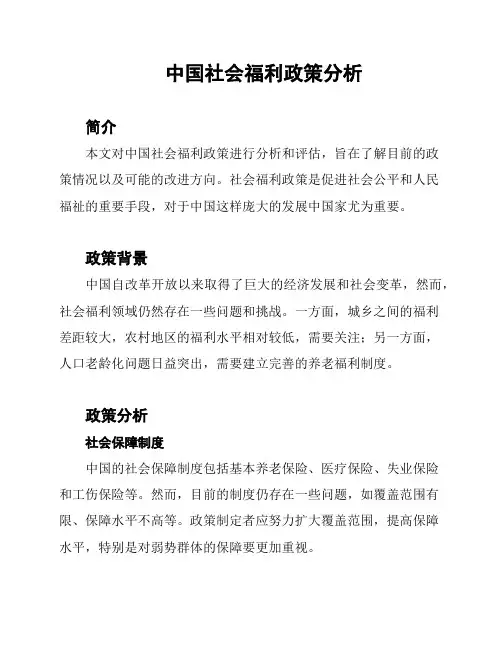 中国社会福利政策分析

简介

本文对中国社会福利政策进行分析和评估，旨在了解目前的政策情况以及可能的改进方向。社会福利政策是促进社会公平和人民福祉的重要手段，对于中国这样庞大的发展中国家尤为重要。

政策背景

中国自改革开放以来取得了巨大的经济发展和社会变革，然而，社会福利领域仍然存在一些问题和挑战。一方面，城乡之间的福利差距较大，农村地区的福利水平相对较低，需要关注；另一方面，人口老龄化问题日益突出，需要建立完善的养老福利制度。

政策分析

社会保障制度

中国的社会保障制度包括基本养老保险、医疗保险、失业保险和工伤保险等。然而，目前的制度仍存在一些问题，如覆盖范围有限、保障水平不高等。政策制定者应努力扩大覆盖范围，提高保障水平，特别是对弱势群体的保障要更加重视。